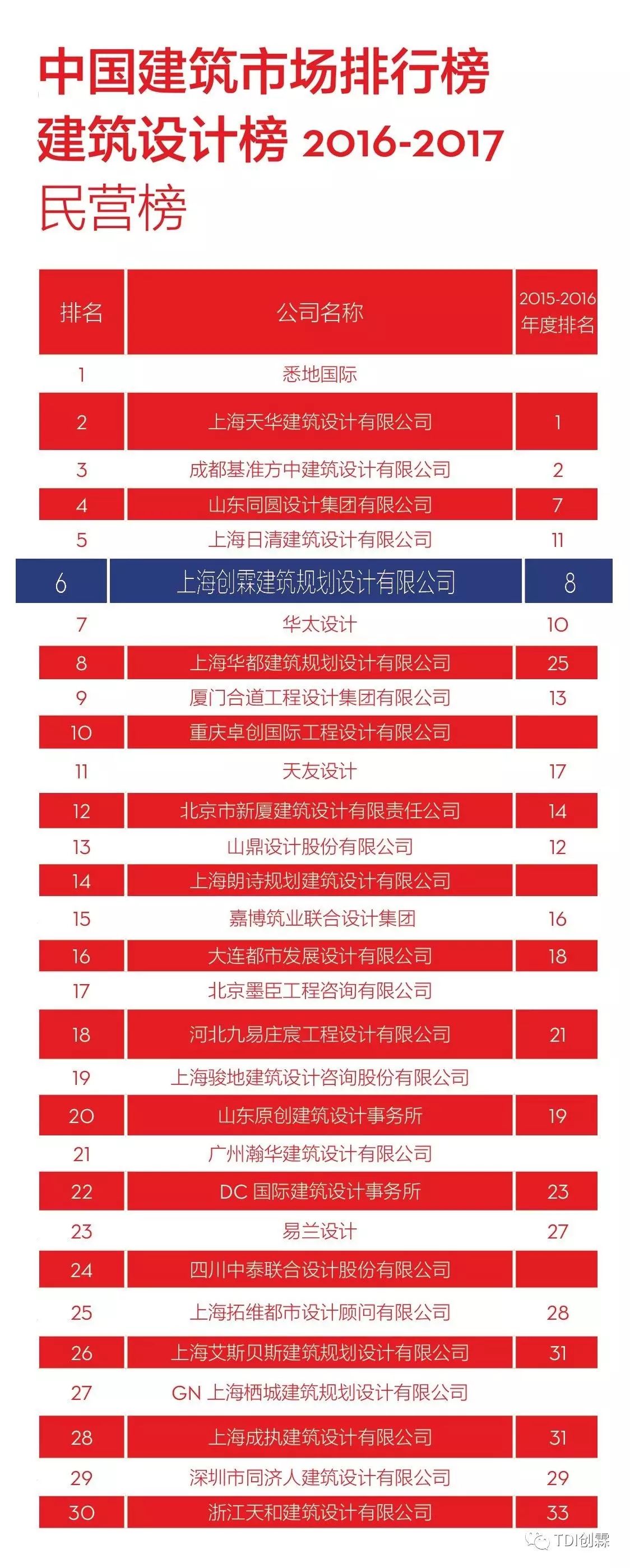 中国建筑市场排行榜
建筑设计榜 2016-2017
民营榜

| 排名 | 公司名称 | 2015-2016 年度排名 |
|---|---|---|
| 1 | 悉地国际 | |
| 2 | 上海天华建筑设计有限公司 | 1 |
| 3 | 成都基准方中建筑设计有限公司 | 2 |
| 4 | 山东同圆设计集团有限公司 | 7 |
| 5 | 上海日清建筑设计有限公司 | 11 |
| 6 | 上海创霖建筑规划设计有限公司 | 8 |
| 7 | 华太设计 | 10 |
| 8 | 上海华都建筑规划设计有限公司 | 25 |
| 9 | 厦门合道工程设计集团有限公司 | 13 |
| 10 | 重庆卓创国际工程设计有限公司 | |
| 11 | 天友设计 | 17 |
| 12 | 北京市新厦建筑设计有限责任公司 | 14 |
| 13 | 山鼎设计股份有限公司 | 12 |
| 14 | 上海朗诗规划建筑设计有限公司 | |
| 15 | 嘉博筑业联合设计集团 | 16 |
| 16 | 大连都市发展设计有限公司 | 18 |
| 17 | 北京墨臣工程咨询有限公司 | |
| 18 | 河北九易庄宸工程设计有限公司 | 21 |
| 19 | 上海骏地建筑设计咨询股份有限公司 | |
| 20 | 山东原创建筑设计事务所 | 19 |
| 21 | 广州瀚华建筑设计有限公司 | |
| 22 | DC 国际建筑设计事务所 | 23 |
| 23 | 易兰设计 | 27 |
| 24 | 四川中泰联合设计股份有限公司 | |
| 25 | 上海拓维都市设计顾问有限公司 | 28 |
| 26 | 上海艾斯贝斯建筑规划设计有限公司 | 31 |
| 27 | GN 上海栖城建筑规划设计有限公司 | |
| 28 | 上海成执建筑设计有限公司 | 31 |
| 29 | 深圳市同济人建筑设计有限公司 | 29 |
| 30 | 浙江天和建筑设计有限公司 | 33 |

TDI创霖